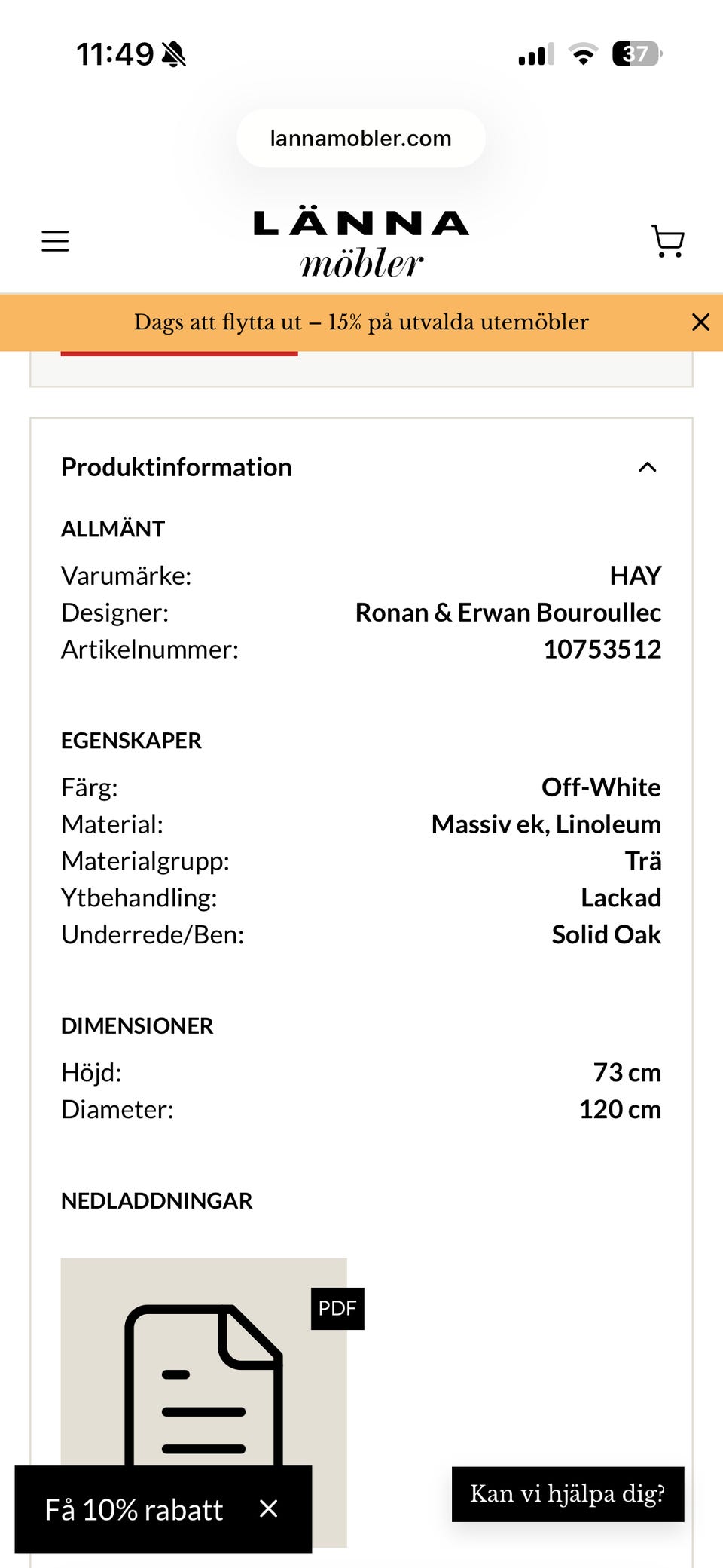 11:49

37

lannamobler.com

LÄNNA
möbler

Dags att flytta ut – 15% på utvalda utemöbler

Produktinformation

ALLMÄNT

Varumärke: HAY
Designer: Ronan & Erwan Bouroullec
Artikelnummer: 10753512

EGENSKAPER

Färg: Off-White
Material: Massiv ek, Linoleum
Materialgrupp: Trä
Ytbehandling: Lackad
Underrede/Ben: Solid Oak

DIMENSIONER

Höjd: 73 cm
Diameter: 120 cm

NEDLADDNINGAR

PDF

Få 10% rabatt

Kan vi hjälpa dig?